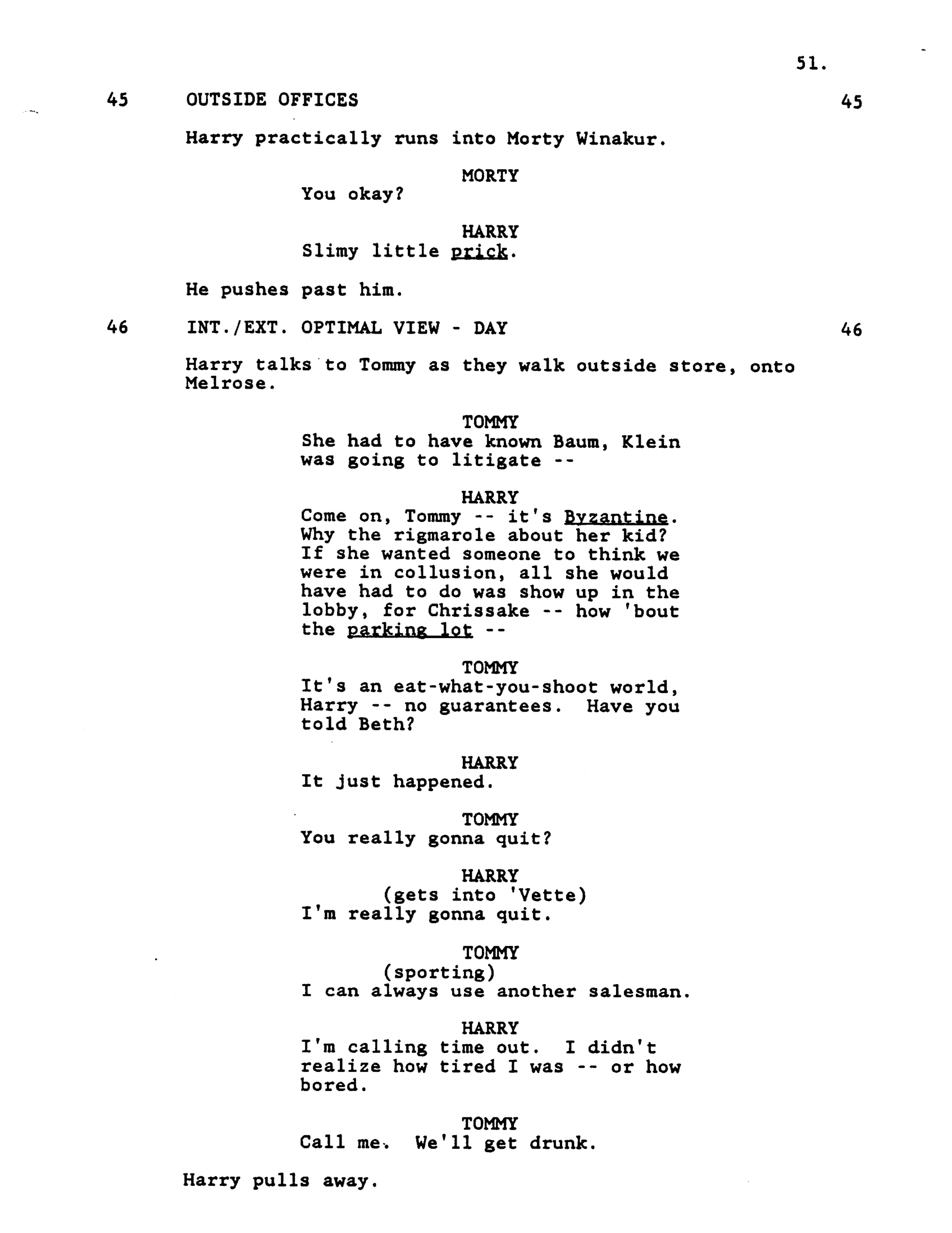 51.

45 OUTSIDE OFFICES 45

Harry practically runs into Morty Winakur.

MORTY
You okay?

HARRY
Slimy little prick.

He pushes past him.

46 INT./EXT. OPTIMAL VIEW - DAY 46

Harry talks to Tommy as they walk outside store, onto Melrose.

TOMMY
She had to have known Baum, Klein was going to litigate --

HARRY
Come on, Tommy -- it's Byzantine. Why the rigmarole about her kid? If she wanted someone to think we were in collusion, all she would have had to do was show up in the lobby, for Chrissake -- how 'bout the parking lot --

TOMMY
It's an eat-what-you-shoot world, Harry -- no guarantees. Have you told Beth?

HARRY
It just happened.

TOMMY
You really gonna quit?

HARRY
(gets into 'Vette)
I'm really gonna quit.

TOMMY
(sporting)
I can always use another salesman.

HARRY
I'm calling time out. I didn't realize how tired I was -- or how bored.

TOMMY
Call me. We'll get drunk.

Harry pulls away.